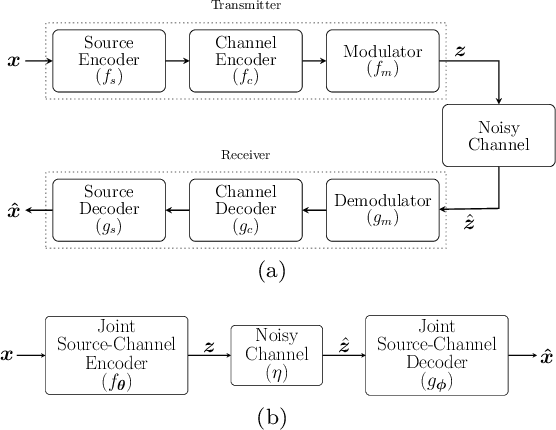 Transmitter

$\boldsymbol{x}$

Source Encoder $(f_s)$

Channel Encoder $(f_c)$

Modulator $(f_m)$

$\boldsymbol{z}$

Noisy Channel

Receiver

$\hat{\boldsymbol{x}}$

Source Decoder $(g_s)$

Channel Decoder $(g_c)$

Demodulator $(g_m)$

$\hat{\boldsymbol{z}}$

(a)

$\boldsymbol{x}$

Joint Source-Channel Encoder $(f_{\boldsymbol{\theta}})$

$\boldsymbol{z}$

Noisy Channel $(\eta)$

$\hat{\boldsymbol{z}}$

Joint Source-Channel Decoder $(g_{\boldsymbol{\phi}})$

$\hat{\boldsymbol{x}}$

(b)